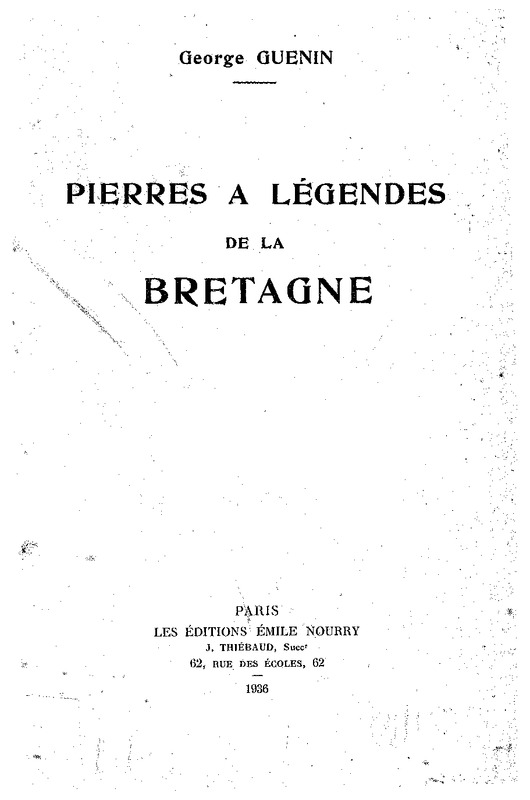 George GUENIN

PIERRES A LÉGENDES
DE LA
BRETAGNE

PARIS
LES ÉDITIONS ÉMILE NOURRY
J. THIÉBAUD, Succr
62, RUE DES ÉCOLES, 62
1936